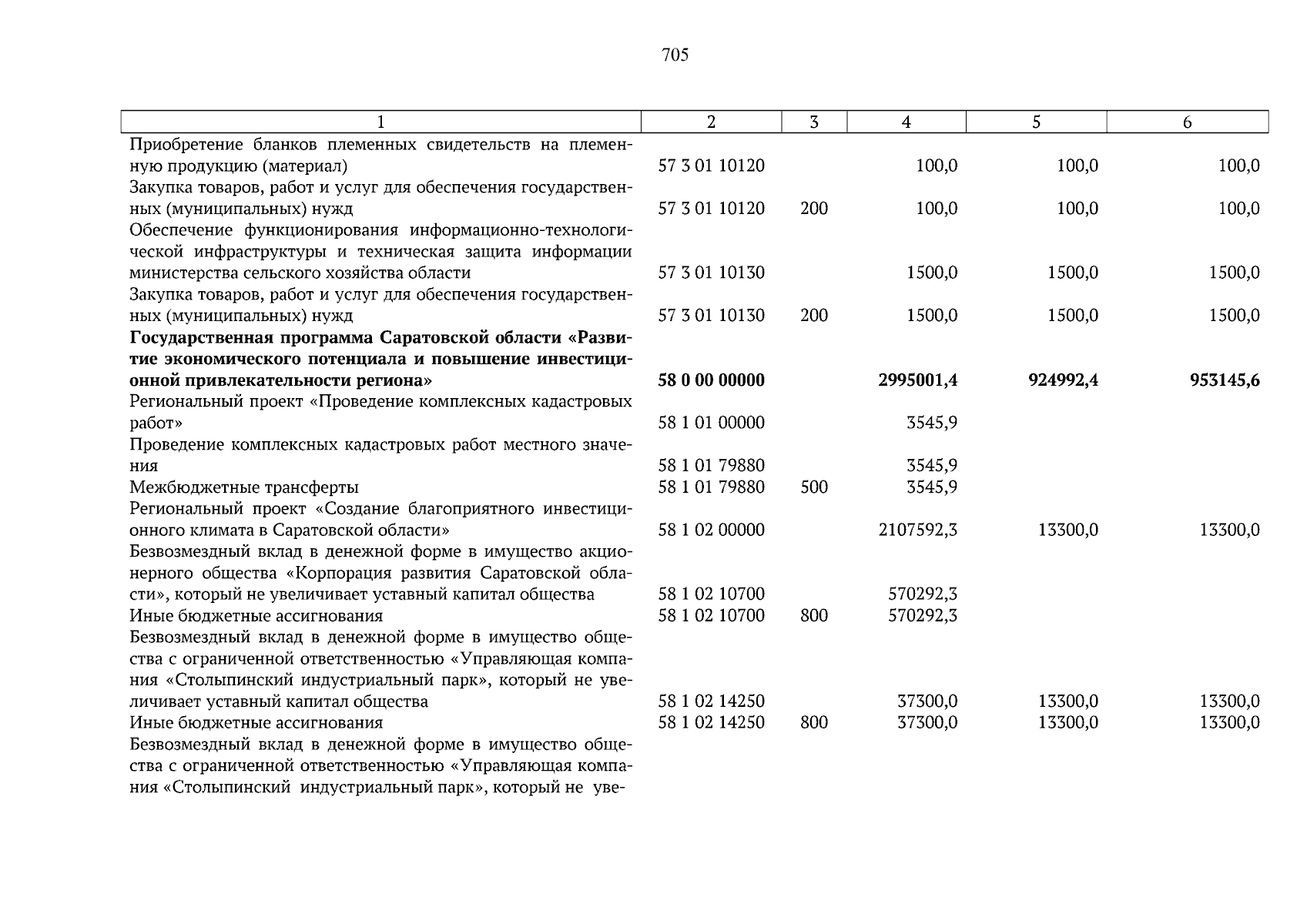 705

| 1 | 2 | 3 | 4 | 5 | 6 |
|---|---|---|---|---|---|
| Приобретение бланков племенных свидетельств на племенную продукцию (материал) | 57 3 01 10120 | | 100,0 | 100,0 | 100,0 |
| Закупка товаров, работ и услуг для обеспечения государственных (муниципальных) нужд | 57 3 01 10120 | 200 | 100,0 | 100,0 | 100,0 |
| Обеспечение функционирования информационно-технологической инфраструктуры и техническая защита информации министерства сельского хозяйства области | 57 3 01 10130 | | 1500,0 | 1500,0 | 1500,0 |
| Закупка товаров, работ и услуг для обеспечения государственных (муниципальных) нужд | 57 3 01 10130 | 200 | 1500,0 | 1500,0 | 1500,0 |
| **Государственная программа Саратовской области «Развитие экономического потенциала и повышение инвестиционной привлекательности региона»** | **58 0 00 00000** | | **2995001,4** | **924992,4** | **953145,6** |
| Региональный проект «Проведение комплексных кадастровых работ» | 58 1 01 00000 | | 3545,9 | | |
| Проведение комплексных кадастровых работ местного значения | 58 1 01 79880 | | 3545,9 | | |
| Межбюджетные трансферты | 58 1 01 79880 | 500 | 3545,9 | | |
| Региональный проект «Создание благоприятного инвестиционного климата в Саратовской области» | 58 1 02 00000 | | 2107592,3 | 13300,0 | 13300,0 |
| Безвозмездный вклад в денежной форме в имущество акционерного общества «Корпорация развития Саратовской области», который не увеличивает уставный капитал общества | 58 1 02 10700 | | 570292,3 | | |
| Иные бюджетные ассигнования | 58 1 02 10700 | 800 | 570292,3 | | |
| Безвозмездный вклад в денежной форме в имущество общества с ограниченной ответственностью «Управляющая компания «Столыпинский индустриальный парк», который не увеличивает уставный капитал общества | 58 1 02 14250 | | 37300,0 | 13300,0 | 13300,0 |
| Иные бюджетные ассигнования | 58 1 02 14250 | 800 | 37300,0 | 13300,0 | 13300,0 |
| Безвозмездный вклад в денежной форме в имущество общества с ограниченной ответственностью «Управляющая компания «Столыпинский индустриальный парк», который не уве- | | | | | |